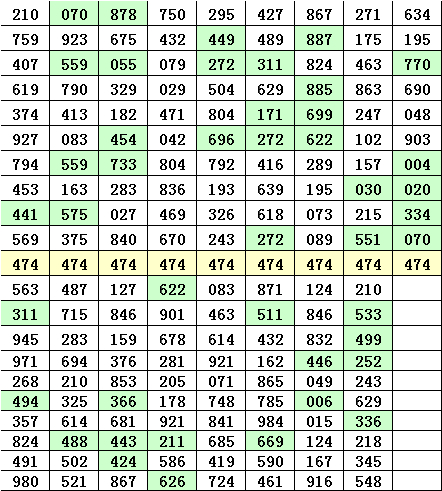 | 210 | 070 | 878 | 750 | 295 | 427 | 867 | 271 | 634 |
|---|---|---|---|---|---|---|---|---|
| 759 | 923 | 675 | 432 | 449 | 489 | 887 | 175 | 195 |
| 407 | 559 | 055 | 079 | 272 | 311 | 824 | 463 | 770 |
| 619 | 790 | 329 | 029 | 504 | 629 | 885 | 863 | 690 |
| 374 | 413 | 182 | 471 | 804 | 171 | 699 | 247 | 048 |
| 927 | 083 | 454 | 042 | 696 | 272 | 622 | 102 | 903 |
| 794 | 559 | 733 | 804 | 792 | 416 | 289 | 157 | 004 |
| 453 | 163 | 283 | 836 | 193 | 639 | 195 | 030 | 020 |
| 441 | 575 | 027 | 469 | 326 | 618 | 073 | 215 | 334 |
| 569 | 375 | 840 | 670 | 243 | 272 | 089 | 551 | 070 |
| 474 | 474 | 474 | 474 | 474 | 474 | 474 | 474 | 474 |
| 563 | 487 | 127 | 622 | 083 | 871 | 124 | 210 | |
| 311 | 715 | 846 | 901 | 463 | 511 | 846 | 533 | |
| 945 | 283 | 159 | 678 | 614 | 432 | 832 | 499 | |
| 971 | 694 | 376 | 281 | 921 | 162 | 446 | 252 | |
| 268 | 210 | 853 | 205 | 071 | 865 | 049 | 243 | |
| 494 | 325 | 366 | 178 | 748 | 785 | 006 | 629 | |
| 357 | 614 | 681 | 921 | 841 | 984 | 015 | 336 | |
| 824 | 488 | 443 | 211 | 685 | 669 | 124 | 218 | |
| 491 | 502 | 424 | 586 | 419 | 590 | 167 | 345 | |
| 980 | 521 | 867 | 626 | 724 | 461 | 916 | 548 | |